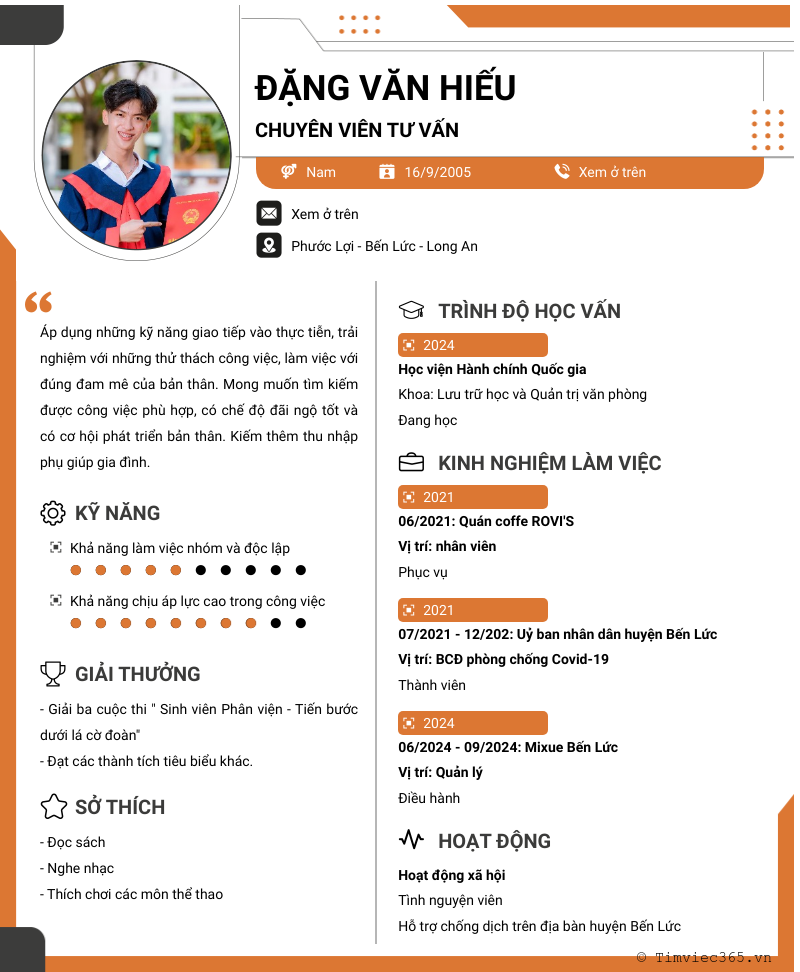 ĐẶNG VĂN HIẾU

CHUYÊN VIÊN TƯ VẤN

Nam 16/9/2005 Xem ở trên

Xem ở trên

Phước Lợi - Bến Lức - Long An

Áp dụng những kỹ năng giao tiếp vào thực tiễn, trải nghiệm với những thử thách công việc, làm việc với đúng đam mê của bản thân. Mong muốn tìm kiếm được công việc phù hợp, có chế độ đãi ngộ tốt và có cơ hội phát triển bản thân. Kiếm thêm thu nhập phụ giúp gia đình.

KỸ NĂNG

Khả năng làm việc nhóm và độc lập

Khả năng chịu áp lực cao trong công việc

GIẢI THƯỞNG

- Giải ba cuộc thi " Sinh viên Phân viện - Tiến bước dưới lá cờ đoàn"
- Đạt các thành tích tiêu biểu khác.

SỞ THÍCH

- Đọc sách
- Nghe nhạc
- Thích chơi các môn thể thao

TRÌNH ĐỘ HỌC VẤN

2024
Học viện Hành chính Quốc gia
Khoa: Lưu trữ học và Quản trị văn phòng
Đang học

KINH NGHIỆM LÀM VIỆC

2021
06/2021: Quán coffe ROVI'S
Vị trí: nhân viên
Phục vụ

2021
07/2021 - 12/202: Uỷ ban nhân dân huyện Bến Lức
Vị trí: BCĐ phòng chống Covid-19
Thành viên

2024
06/2024 - 09/2024: Mixue Bến Lức
Vị trí: Quản lý
Điều hành

HOẠT ĐỘNG

Hoạt động xã hội
Tình nguyện viên
Hỗ trợ chống dịch trên địa bàn huyện Bến Lức

© Timviec365.vn